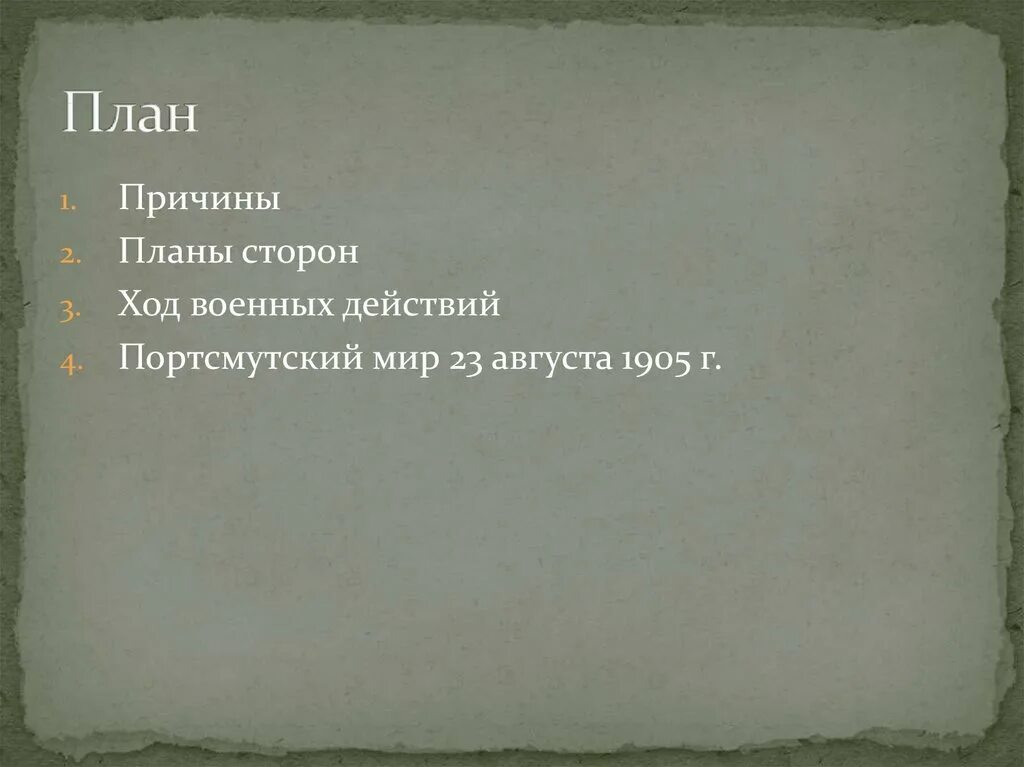 План

1. Причины
2. Планы сторон
3. Ход военных действий
4. Портсмутский мир 23 августа 1905 г.